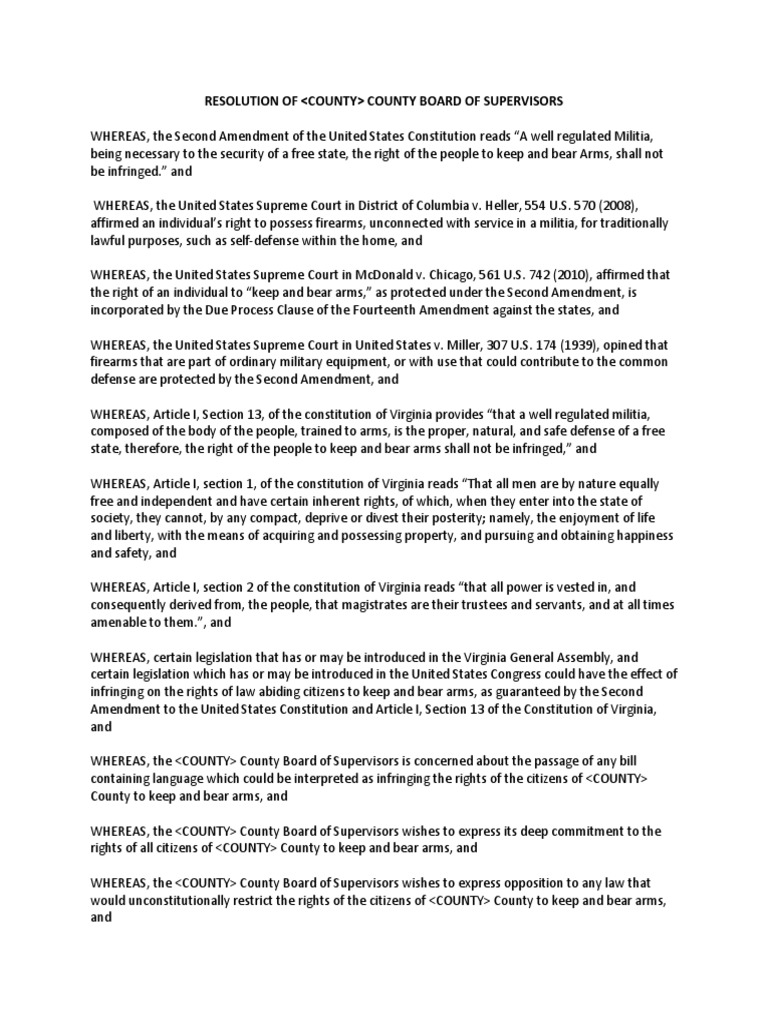 RESOLUTION OF <COUNTY> COUNTY BOARD OF SUPERVISORS

WHEREAS, the Second Amendment of the United States Constitution reads "A well regulated Militia, being necessary to the security of a free state, the right of the people to keep and bear Arms, shall not be infringed." and

WHEREAS, the United States Supreme Court in District of Columbia v. Heller, 554 U.S. 570 (2008), affirmed an individual's right to possess firearms, unconnected with service in a militia, for traditionally lawful purposes, such as self-defense within the home, and

WHEREAS, the United States Supreme Court in McDonald v. Chicago, 561 U.S. 742 (2010), affirmed that the right of an individual to "keep and bear arms," as protected under the Second Amendment, is incorporated by the Due Process Clause of the Fourteenth Amendment against the states, and

WHEREAS, the United States Supreme Court in United States v. Miller, 307 U.S. 174 (1939), opined that firearms that are part of ordinary military equipment, or with use that could contribute to the common defense are protected by the Second Amendment, and

WHEREAS, Article I, Section 13, of the constitution of Virginia provides "that a well regulated militia, composed of the body of the people, trained to arms, is the proper, natural, and safe defense of a free state, therefore, the right of the people to keep and bear arms shall not be infringed," and

WHEREAS, Article I, section 1, of the constitution of Virginia reads "That all men are by nature equally free and independent and have certain inherent rights, of which, when they enter into the state of society, they cannot, by any compact, deprive or divest their posterity; namely, the enjoyment of life and liberty, with the means of acquiring and possessing property, and pursuing and obtaining happiness and safety, and

WHEREAS, Article I, section 2 of the constitution of Virginia reads "that all power is vested in, and consequently derived from, the people, that magistrates are their trustees and servants, and at all times amenable to them.", and

WHEREAS, certain legislation that has or may be introduced in the Virginia General Assembly, and certain legislation which has or may be introduced in the United States Congress could have the effect of infringing on the rights of law abiding citizens to keep and bear arms, as guaranteed by the Second Amendment to the United States Constitution and Article I, Section 13 of the Constitution of Virginia, and

WHEREAS, the <COUNTY> County Board of Supervisors is concerned about the passage of any bill containing language which could be interpreted as infringing the rights of the citizens of <COUNTY> County to keep and bear arms, and

WHEREAS, the <COUNTY> County Board of Supervisors wishes to express its deep commitment to the rights of all citizens of <COUNTY> County to keep and bear arms, and

WHEREAS, the <COUNTY> County Board of Supervisors wishes to express opposition to any law that would unconstitutionally restrict the rights of the citizens of <COUNTY> County to keep and bear arms, and